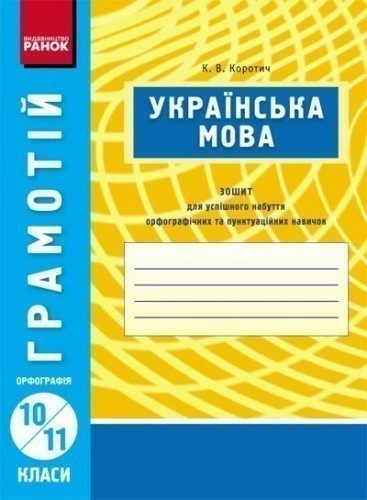 ВИДАВНИЦТВО
РАНОК

ГРАМОТІЙ

ОРФОГРАФІЯ

10/11
КЛАСИ

К. В. Коротич

УКРАЇНСЬКА МОВА

ЗОШИТ
для успішного набуття орфографічних та пунктуаційних навичок